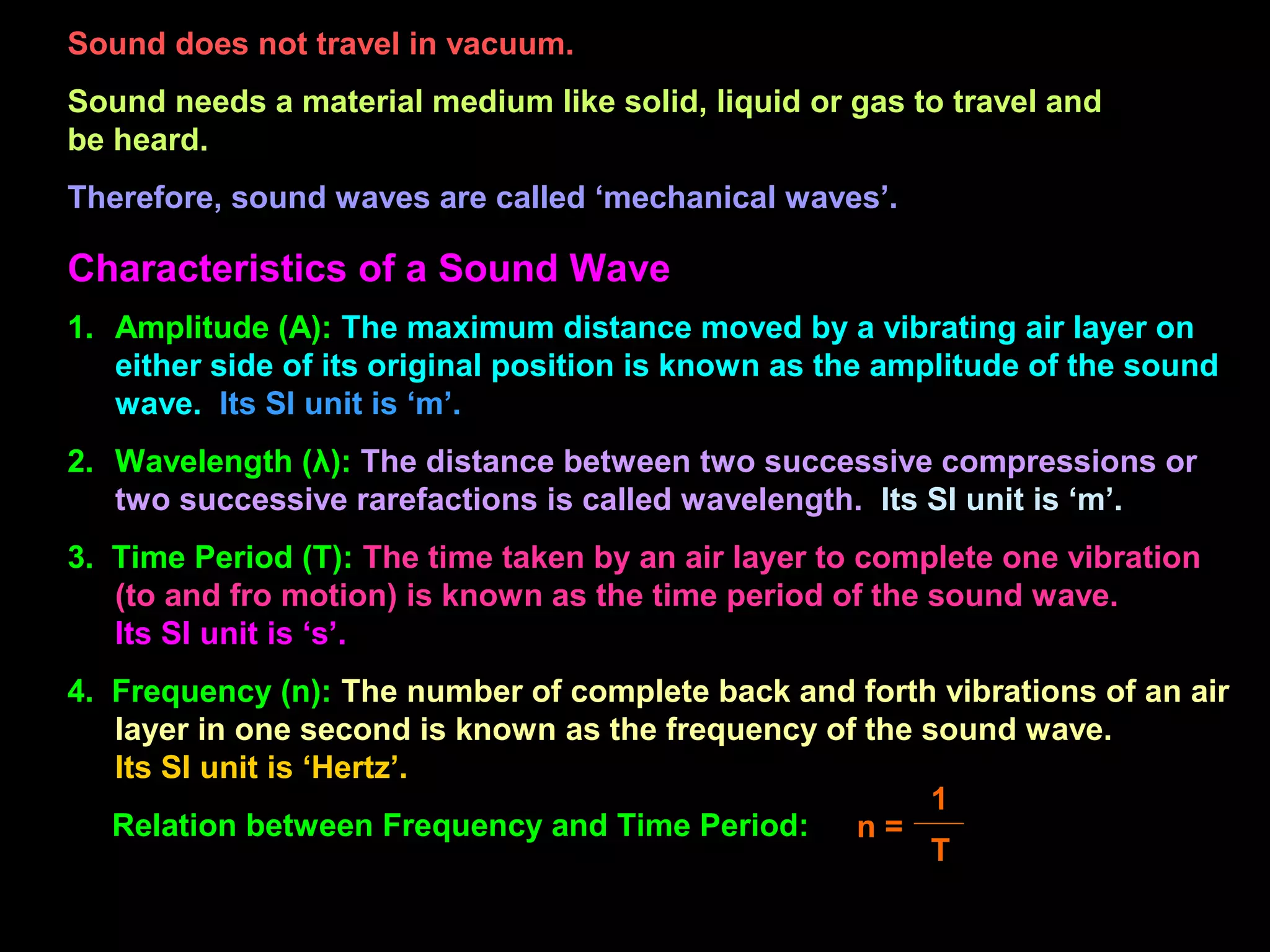 Sound does not travel in vacuum.

Sound needs a material medium like solid, liquid or gas to travel and be heard.

Therefore, sound waves are called ‘mechanical waves’.

Characteristics of a Sound Wave

1. Amplitude (A): The maximum distance moved by a vibrating air layer on either side of its original position is known as the amplitude of the sound wave. Its SI unit is ‘m’.

2. Wavelength (λ): The distance between two successive compressions or two successive rarefactions is called wavelength. Its SI unit is ‘m’.

3. Time Period (T): The time taken by an air layer to complete one vibration (to and fro motion) is known as the time period of the sound wave. Its SI unit is ‘s’.

4. Frequency (n): The number of complete back and forth vibrations of an air layer in one second is known as the frequency of the sound wave. Its SI unit is ‘Hertz’.

Relation between Frequency and Time Period: $n = \frac{1}{T}$